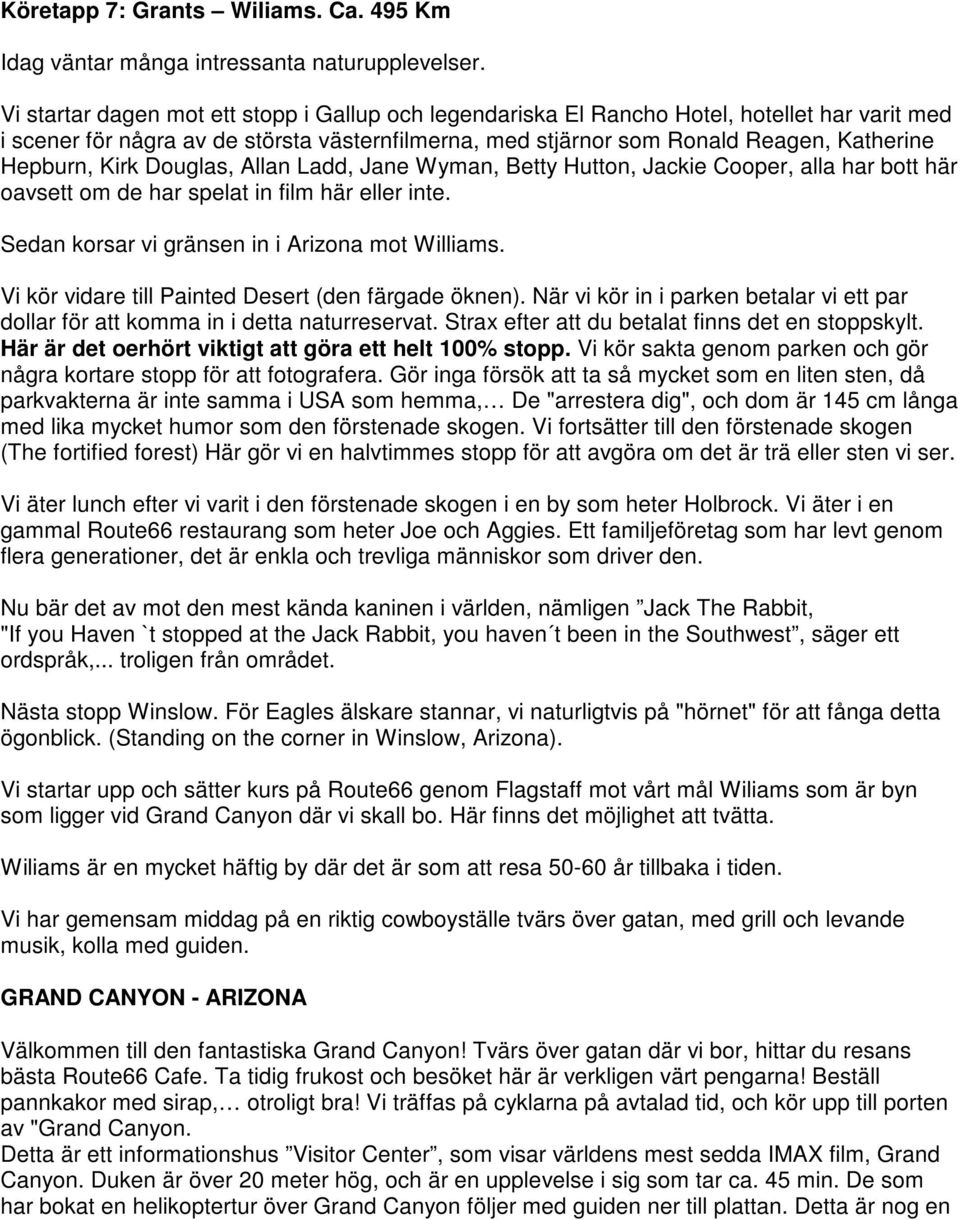 Köretapp 7: Grants – Wiliams. Ca. 495 Km

Idag väntar många intressanta naturupplevelser.

Vi startar dagen mot ett stopp i Gallup och legendariska El Rancho Hotel, hotellet har varit med i scener för några av de största västernfilmerna, med stjärnor som Ronald Reagen, Katherine Hepburn, Kirk Douglas, Allan Ladd, Jane Wyman, Betty Hutton, Jackie Cooper, alla har bott här oavsett om de har spelat in film här eller inte.

Sedan korsar vi gränsen in i Arizona mot Williams.

Vi kör vidare till Painted Desert (den färgade öknen). När vi kör in i parken betalar vi ett par dollar för att komma in i detta naturreservat. Strax efter att du betalat finns det en stoppskylt. Här är det oerhört viktigt att göra ett helt 100% stopp. Vi kör sakta genom parken och gör några kortare stopp för att fotografera. Gör inga försök att ta så mycket som en liten sten, då parkvakterna är inte samma i USA som hemma,… De "arrestera dig", och dom är 145 cm långa med lika mycket humor som den förstenade skogen. Vi fortsätter till den förstenade skogen (The fortified forest) Här gör vi en halvtimmes stopp för att avgöra om det är trä eller sten vi ser.

Vi äter lunch efter vi varit i den förstenade skogen i en by som heter Holbrock. Vi äter i en gammal Route66 restaurang som heter Joe och Aggies. Ett familjeföretag som har levt genom flera generationer, det är enkla och trevliga människor som driver den.

Nu bär det av mot den mest kända kaninen i världen, nämligen ”Jack The Rabbit, "If you Haven `t stopped at the Jack Rabbit, you haven´t been in the Southwest”, säger ett ordspråk,... troligen från området.

Nästa stopp Winslow. För Eagles älskare stannar, vi naturligtvis på "hörnet" för att fånga detta ögonblick. (Standing on the corner in Winslow, Arizona).

Vi startar upp och sätter kurs på Route66 genom Flagstaff mot vårt mål Wiliams som är byn som ligger vid Grand Canyon där vi skall bo. Här finns det möjlighet att tvätta.

Wiliams är en mycket häftig by där det är som att resa 50-60 år tillbaka i tiden.

Vi har gemensam middag på en riktig cowboyställe tvärs över gatan, med grill och levande musik, kolla med guiden.

GRAND CANYON - ARIZONA

Välkommen till den fantastiska Grand Canyon! Tvärs över gatan där vi bor, hittar du resans bästa Route66 Cafe. Ta tidig frukost och besöket här är verkligen värt pengarna! Beställ pannkakor med sirap,… otroligt bra! Vi träffas på cyklarna på avtalad tid, och kör upp till porten av "Grand Canyon.
Detta är ett informationshus ”Visitor Center”, som visar världens mest sedda IMAX film, Grand Canyon. Duken är över 20 meter hög, och är en upplevelse i sig som tar ca. 45 min. De som har bokat en helikoptertur över Grand Canyon följer med guiden ner till plattan. Detta är nog en